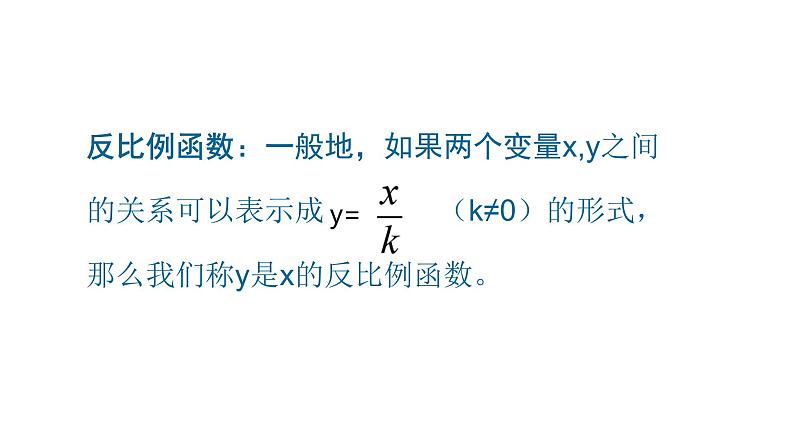 反比例函数：一般地，如果两个变量x,y之间的关系可以表示成 y= $\frac{x}{k}$ （k≠0）的形式，那么我们称y是x的反比例函数。